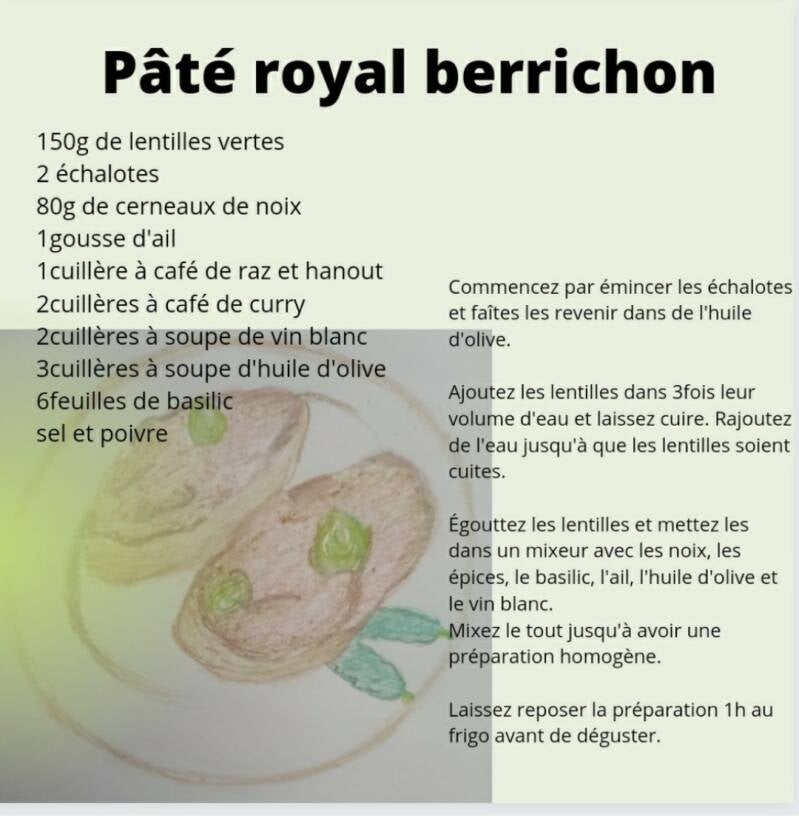 Pâté royal berrichon

150g de lentilles vertes
2 échalotes
80g de cerneaux de noix
1gousse d'ail
1cuillère à café de raz et hanout
2cuillères à café de curry
2cuillères à soupe de vin blanc
3cuillères à soupe d'huile d'olive
6feuilles de basilic
sel et poivre

Commencez par émincer les échalotes et faîtes les revenir dans de l'huile d'olive.

Ajoutez les lentilles dans 3fois leur volume d'eau et laissez cuire. Rajoutez de l'eau jusqu'à que les lentilles soient cuites.

Égouttez les lentilles et mettez les dans un mixeur avec les noix, les épices, le basilic, l'ail, l'huile d'olive et le vin blanc.
Mixez le tout jusqu'à avoir une préparation homogène.

Laissez reposer la préparation 1h au frigo avant de déguster.